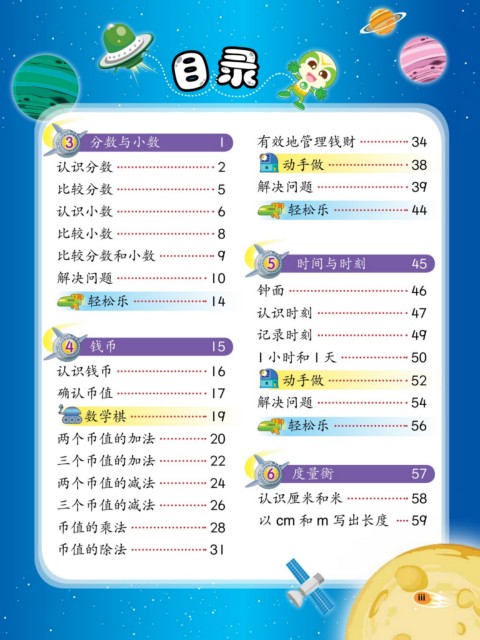 目录

3 分数与小数 1
认识分数 2
比较分数 5
认识小数 6
比较小数 8
比较分数和小数 9
解决问题 10
轻松乐 14

4 钱币 15
认识钱币 16
确认币值 17
数学棋 19
两个币值的加法 20
三个币值的加法 22
两个币值的减法 24
三个币值的减法 26
币值的乘法 28
币值的除法 31

有效地管理钱财 34
动手做 38
解决问题 39
轻松乐 44

5 时间与时刻 45
钟面 46
认识时刻 47
记录时刻 49
1小时和1天 50
动手做 52
解决问题 54
轻松乐 56

6 度量衡 57
认识厘米和米 58
以cm和m写出长度 59

iii